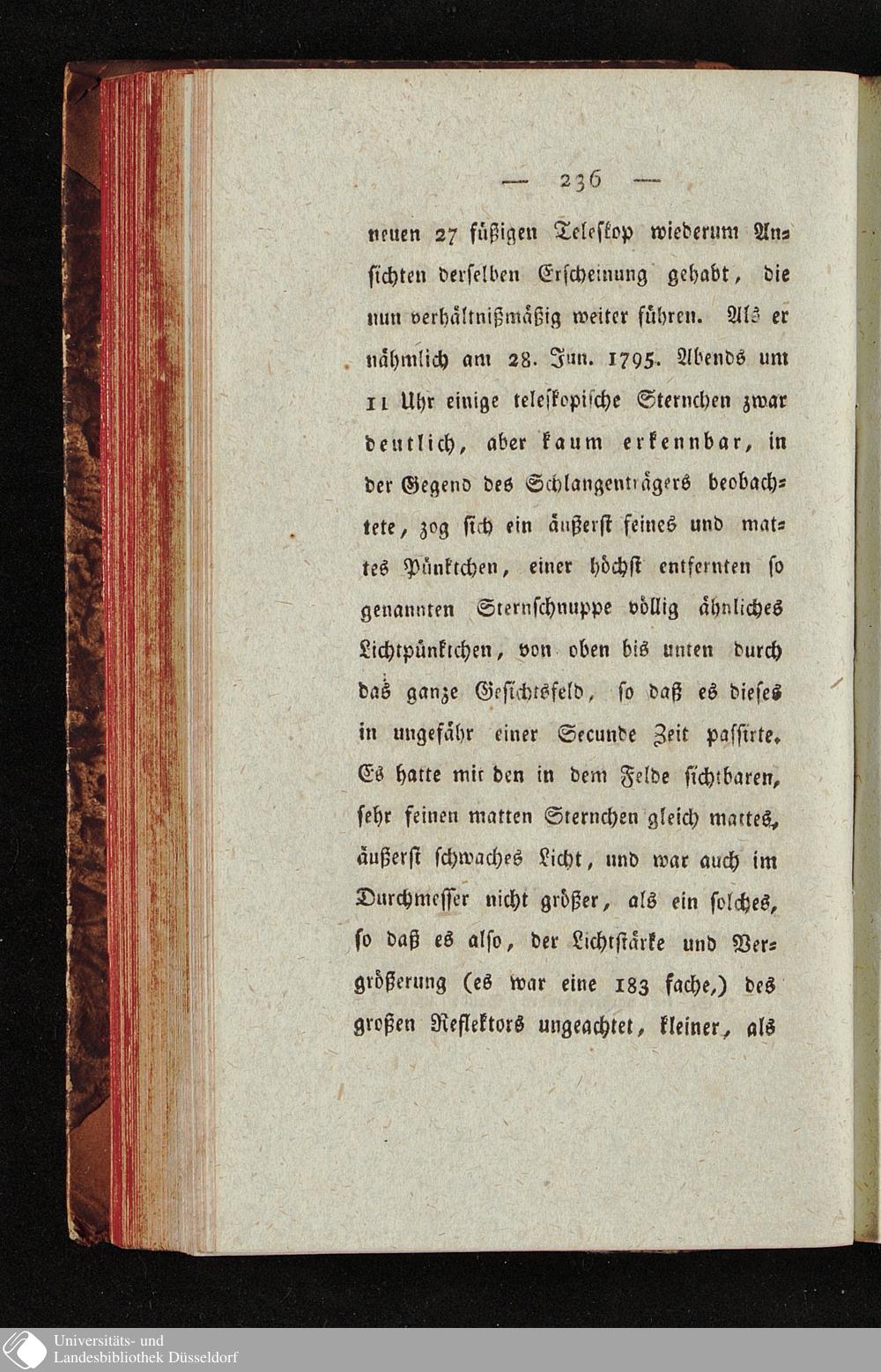 — 236 —

neuen 27 füßigen Teleskop wiederum Ansichten derselben Erscheinung gehabt, die nun verhältnißmäßig weiter führen. Als er nähmlich am 28. Jun. 1795. Abends um 11 Uhr einige teleskopische Sternchen zwar deutlich, aber kaum erkennbar, in der Gegend des Schlangenträgers beobachtete, zog sich ein äußerst feines und mattes Pünktchen, einer höchst entfernten so genannten Sternschnuppe völlig ähnliches Lichtpünktchen, von oben bis unten durch das ganze Gesichtsfeld, so daß es dieses in ungefähr einer Secunde Zeit passirte. Es hatte mit den in dem Felde sichtbaren, sehr feinen matten Sternchen gleich mattes, äußerst schwaches Licht, und war auch im Durchmesser nicht größer, als ein solches, so daß es also, der Lichtstärke und Vergrößerung (es war eine 183 fache,) des großen Reflektors ungeachtet, kleiner, als

Universitäts- und Landesbibliothek Düsseldorf